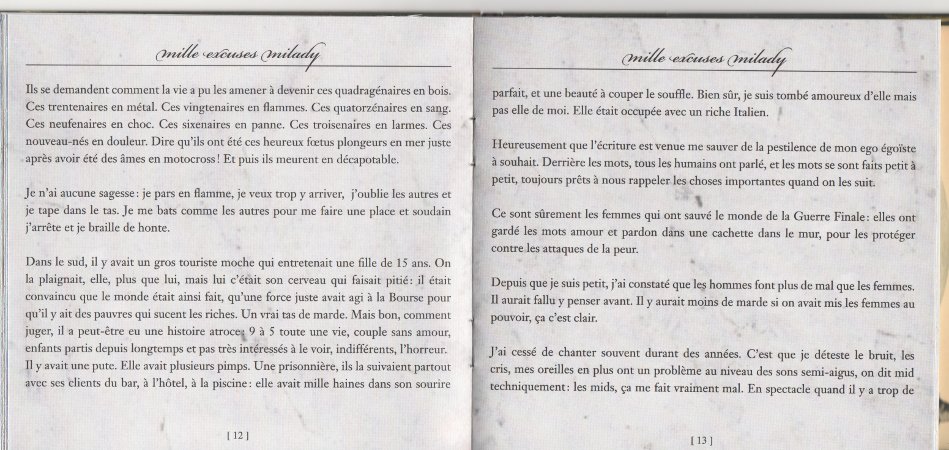 mille excuses milady

Ils se demandent comment la vie a pu les amener à devenir ces quadragénaires en bois. Ces trentenaires en métal. Ces vingtenaires en flammes. Ces quatorzénaires en sang. Ces neufenaires en choc. Ces sixenaires en panne. Ces troisenaires en larmes. Ces nouveau-nés en douleur. Dire qu'ils ont été ces heureux fœtus plongeurs en mer juste après avoir été des âmes en motocross ! Et puis ils meurent en décapotable.

Je n'ai aucune sagesse : je pars en flamme, je veux trop y arriver, j'oublie les autres et je tape dans le tas. Je me bats comme les autres pour me faire une place et soudain j'arrête et je braille de honte.

Dans le sud, il y avait un gros touriste moche qui entretenait une fille de 15 ans. On la plaignait, elle, plus que lui, mais lui c'était son cerveau qui faisait pitié : il était convaincu que le monde était ainsi fait, qu'une force juste avait agi à la Bourse pour qu'il y ait des pauvres qui sucent les riches. Un vrai tas de marde. Mais bon, comment juger, il a peut-être eu une histoire atroce : 9 à 5 toute une vie, couple sans amour, enfants partis depuis longtemps et pas très intéressés à le voir, indifférents, l'horreur. Il y avait une pute. Elle avait plusieurs pimps. Une prisonnière, ils la suivaient partout avec ses clients du bar, à l'hôtel, à la piscine : elle avait mille haines dans son sourire

[ 12 ]

mille excuses milady

parfait, et une beauté à couper le souffle. Bien sûr, je suis tombé amoureux d'elle mais pas elle de moi. Elle était occupée avec un riche Italien.

Heureusement que l'écriture est venue me sauver de la pestilence de mon ego égoïste à souhait. Derrière les mots, tous les humains ont parlé, et les mots se sont faits petit à petit, toujours prêts à nous rappeler les choses importantes quand on les suit.

Ce sont sûrement les femmes qui ont sauvé le monde de la Guerre Finale : elles ont gardé les mots amour et pardon dans une cachette dans le mur, pour les protéger contre les attaques de la peur.

Depuis que je suis petit, j'ai constaté que les hommes font plus de mal que les femmes. Il aurait fallu y penser avant. Il y aurait moins de marde si on avait mis les femmes au pouvoir, ça c'est clair.

J'ai cessé de chanter souvent durant des années. C'est que je déteste le bruit, les cris, mes oreilles en plus ont un problème au niveau des sons semi-aigus, on dit mid techniquement : les mids, ça me fait vraiment mal. En spectacle quand il y a trop de

[ 13 ]